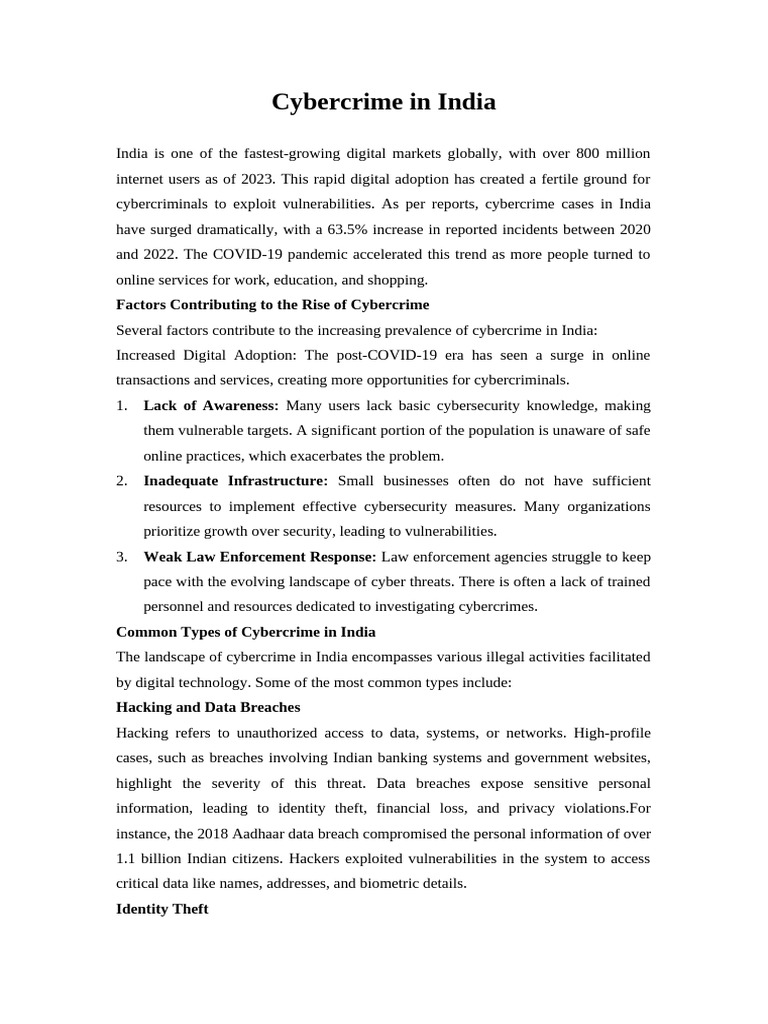 Cybercrime in India

India is one of the fastest-growing digital markets globally, with over 800 million internet users as of 2023. This rapid digital adoption has created a fertile ground for cybercriminals to exploit vulnerabilities. As per reports, cybercrime cases in India have surged dramatically, with a 63.5% increase in reported incidents between 2020 and 2022. The COVID-19 pandemic accelerated this trend as more people turned to online services for work, education, and shopping.

Factors Contributing to the Rise of Cybercrime

Several factors contribute to the increasing prevalence of cybercrime in India:

Increased Digital Adoption: The post-COVID-19 era has seen a surge in online transactions and services, creating more opportunities for cybercriminals.

1. Lack of Awareness: Many users lack basic cybersecurity knowledge, making them vulnerable targets. A significant portion of the population is unaware of safe online practices, which exacerbates the problem.
2. Inadequate Infrastructure: Small businesses often do not have sufficient resources to implement effective cybersecurity measures. Many organizations prioritize growth over security, leading to vulnerabilities.
3. Weak Law Enforcement Response: Law enforcement agencies struggle to keep pace with the evolving landscape of cyber threats. There is often a lack of trained personnel and resources dedicated to investigating cybercrimes.

Common Types of Cybercrime in India

The landscape of cybercrime in India encompasses various illegal activities facilitated by digital technology. Some of the most common types include:

Hacking and Data Breaches

Hacking refers to unauthorized access to data, systems, or networks. High-profile cases, such as breaches involving Indian banking systems and government websites, highlight the severity of this threat. Data breaches expose sensitive personal information, leading to identity theft, financial loss, and privacy violations.For instance, the 2018 Aadhaar data breach compromised the personal information of over 1.1 billion Indian citizens. Hackers exploited vulnerabilities in the system to access critical data like names, addresses, and biometric details.

Identity Theft